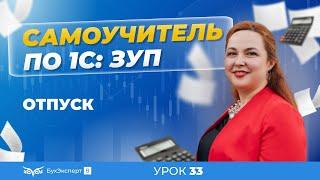 САМОУЧИТЕЛЬ ПО 1С: ЗУП

ОТПУСК

БухЭксперт 8

УРОК 33